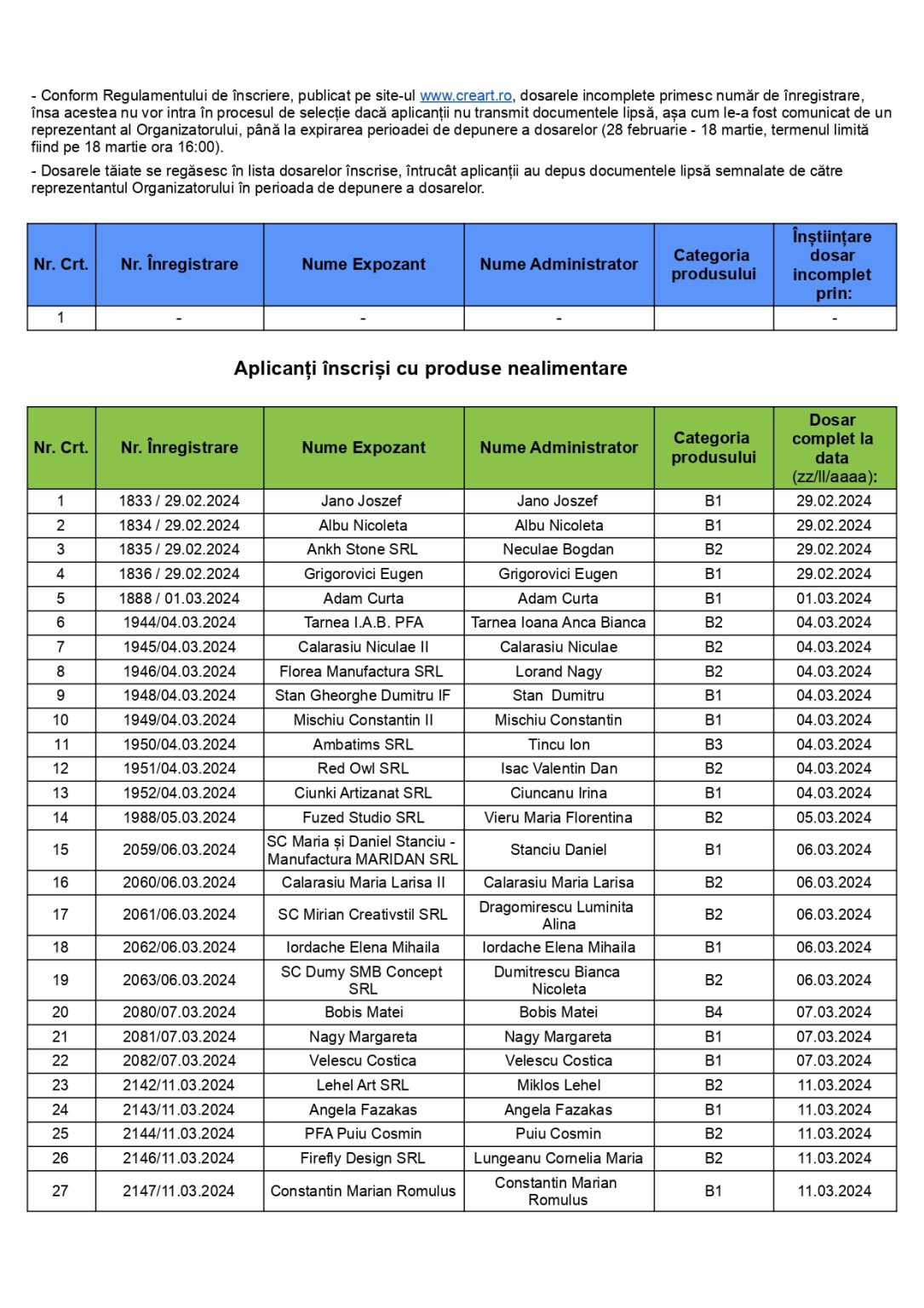 - Conform Regulamentului de înscriere, publicat pe site-ul www.creart.ro, dosarele incomplete primesc număr de înregistrare, însa acestea nu vor intra în procesul de selecție dacă aplicanții nu transmit documentele lipsă, așa cum le-a fost comunicat de un reprezentant al Organizatorului, până la expirarea perioadei de depunere a dosarelor (28 februarie - 18 martie, termenul limită fiind pe 18 martie ora 16:00).

- Dosarele tăiate se regăsesc în lista dosarelor înscrise, întrucât aplicanții au depus documentele lipsă semnalate de către reprezentantul Organizatorului în perioada de depunere a dosarelor.

| Nr. Crt. | Nr. Înregistrare | Nume Expozant | Nume Administrator | Categoria produsului | Înștiințare dosar incomplet prin: |
|---|---|---|---|---|---|
| 1 | - | - | - | | - |

Aplicanți înscriși cu produse nealimentare

| Nr. Crt. | Nr. Înregistrare | Nume Expozant | Nume Administrator | Categoria produsului | Dosar complet la data (zz/ll/aaaa): |
|---|---|---|---|---|---|
| 1 | 1833 / 29.02.2024 | Jano Joszef | Jano Joszef | B1 | 29.02.2024 |
| 2 | 1834 / 29.02.2024 | Albu Nicoleta | Albu Nicoleta | B1 | 29.02.2024 |
| 3 | 1835 / 29.02.2024 | Ankh Stone SRL | Neculae Bogdan | B2 | 29.02.2024 |
| 4 | 1836 / 29.02.2024 | Grigorovici Eugen | Grigorovici Eugen | B1 | 29.02.2024 |
| 5 | 1888 / 01.03.2024 | Adam Curta | Adam Curta | B1 | 01.03.2024 |
| 6 | 1944/04.03.2024 | Tarnea I.A.B. PFA | Tarnea Ioana Anca Bianca | B2 | 04.03.2024 |
| 7 | 1945/04.03.2024 | Calarasiu Niculae II | Calarasiu Niculae | B2 | 04.03.2024 |
| 8 | 1946/04.03.2024 | Florea Manufactura SRL | Lorand Nagy | B2 | 04.03.2024 |
| 9 | 1948/04.03.2024 | Stan Gheorghe Dumitru IF | Stan Dumitru | B1 | 04.03.2024 |
| 10 | 1949/04.03.2024 | Mischiu Constantin II | Mischiu Constantin | B1 | 04.03.2024 |
| 11 | 1950/04.03.2024 | Ambatims SRL | Tincu Ion | B3 | 04.03.2024 |
| 12 | 1951/04.03.2024 | Red Owl SRL | Isac Valentin Dan | B2 | 04.03.2024 |
| 13 | 1952/04.03.2024 | Ciunki Artizanat SRL | Ciuncanu Irina | B1 | 04.03.2024 |
| 14 | 1988/05.03.2024 | Fuzed Studio SRL | Vieru Maria Florentina | B2 | 05.03.2024 |
| 15 | 2059/06.03.2024 | SC Maria și Daniel Stanciu - Manufactura MARIDAN SRL | Stanciu Daniel | B1 | 06.03.2024 |
| 16 | 2060/06.03.2024 | Calarasiu Maria Larisa II | Calarasiu Maria Larisa | B2 | 06.03.2024 |
| 17 | 2061/06.03.2024 | SC Mirian Creativstil SRL | Dragomirescu Luminita Alina | B2 | 06.03.2024 |
| 18 | 2062/06.03.2024 | Iordache Elena Mihaila | Iordache Elena Mihaila | B1 | 06.03.2024 |
| 19 | 2063/06.03.2024 | SC Dumy SMB Concept SRL | Dumitrescu Bianca Nicoleta | B2 | 06.03.2024 |
| 20 | 2080/07.03.2024 | Bobis Matei | Bobis Matei | B4 | 07.03.2024 |
| 21 | 2081/07.03.2024 | Nagy Margareta | Nagy Margareta | B1 | 07.03.2024 |
| 22 | 2082/07.03.2024 | Velescu Costica | Velescu Costica | B1 | 07.03.2024 |
| 23 | 2142/11.03.2024 | Lehel Art SRL | Miklos Lehel | B2 | 11.03.2024 |
| 24 | 2143/11.03.2024 | Angela Fazakas | Angela Fazakas | B1 | 11.03.2024 |
| 25 | 2144/11.03.2024 | PFA Puiu Cosmin | Puiu Cosmin | B2 | 11.03.2024 |
| 26 | 2146/11.03.2024 | Firefly Design SRL | Lungeanu Cornelia Maria | B2 | 11.03.2024 |
| 27 | 2147/11.03.2024 | Constantin Marian Romulus | Constantin Marian Romulus | B1 | 11.03.2024 |